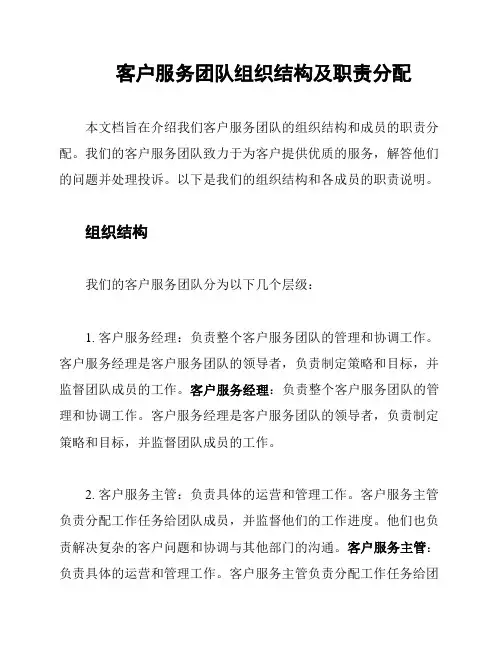 客户服务团队组织结构及职责分配

本文档旨在介绍我们客户服务团队的组织结构和成员的职责分配。我们的客户服务团队致力于为客户提供优质的服务，解答他们的问题并处理投诉。以下是我们的组织结构和各成员的职责说明。

组织结构

我们的客户服务团队分为以下几个层级：

1. 客户服务经理：负责整个客户服务团队的管理和协调工作。客户服务经理是客户服务团队的领导者，负责制定策略和目标，并监督团队成员的工作。客户服务经理：负责整个客户服务团队的管理和协调工作。客户服务经理是客户服务团队的领导者，负责制定策略和目标，并监督团队成员的工作。

2. 客户服务主管：负责具体的运营和管理工作。客户服务主管负责分配工作任务给团队成员，并监督他们的工作进度。他们也负责解决复杂的客户问题和协调与其他部门的沟通。客户服务主管：负责具体的运营和管理工作。客户服务主管负责分配工作任务给团